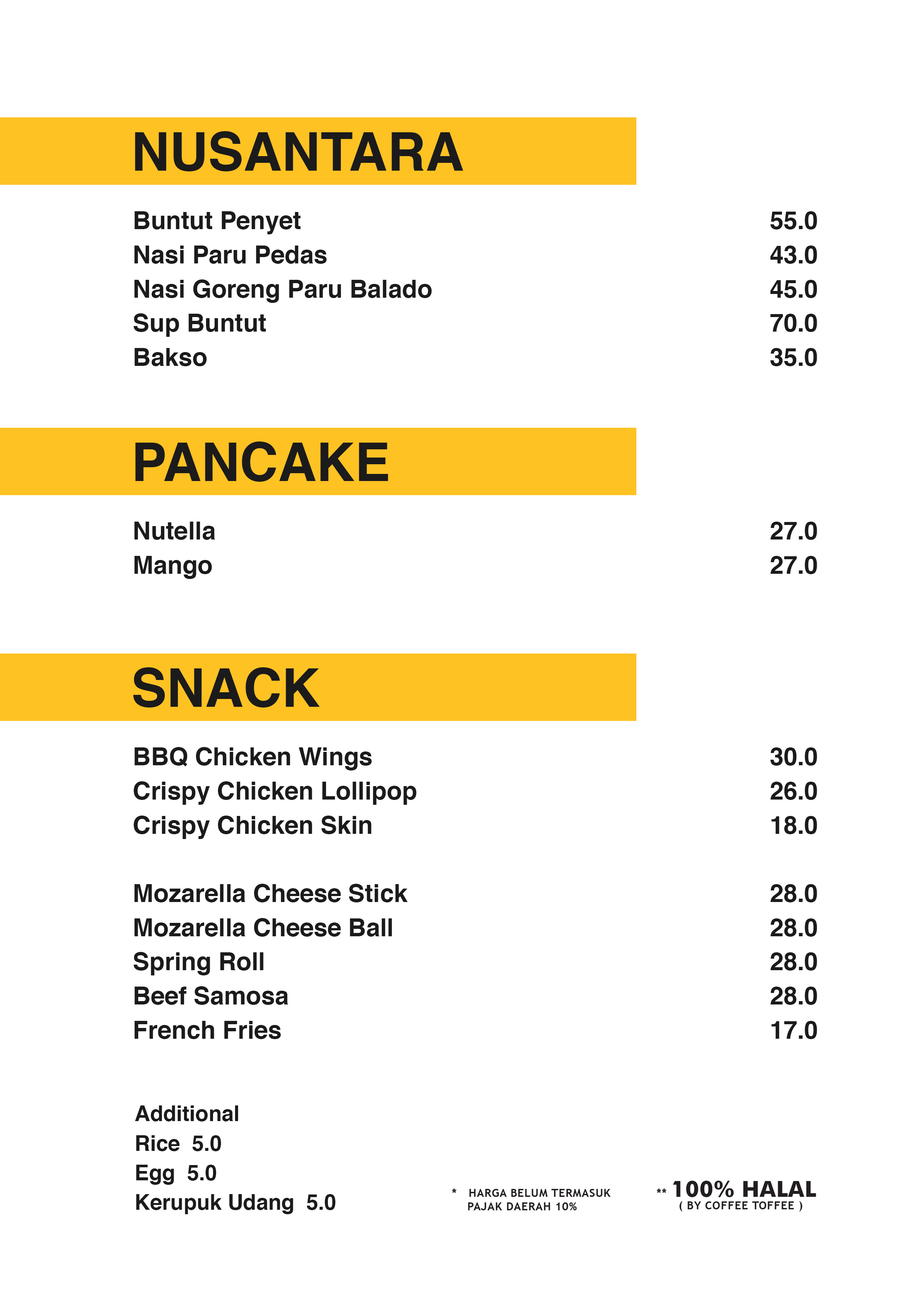 NUSANTARA

Buntut Penyet 55.0
Nasi Paru Pedas 43.0
Nasi Goreng Paru Balado 45.0
Sup Buntut 70.0
Bakso 35.0

PANCAKE

Nutella 27.0
Mango 27.0

SNACK

BBQ Chicken Wings 30.0
Crispy Chicken Lollipop 26.0
Crispy Chicken Skin 18.0

Mozarella Cheese Stick 28.0
Mozarella Cheese Ball 28.0
Spring Roll 28.0
Beef Samosa 28.0
French Fries 17.0

Additional
Rice 5.0
Egg 5.0
Kerupuk Udang 5.0

* HARGA BELUM TERMASUK PAJAK DAERAH 10%

** 100% HALAL
( BY COFFEE TOFFEE )